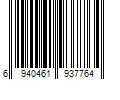 6 940461 937764